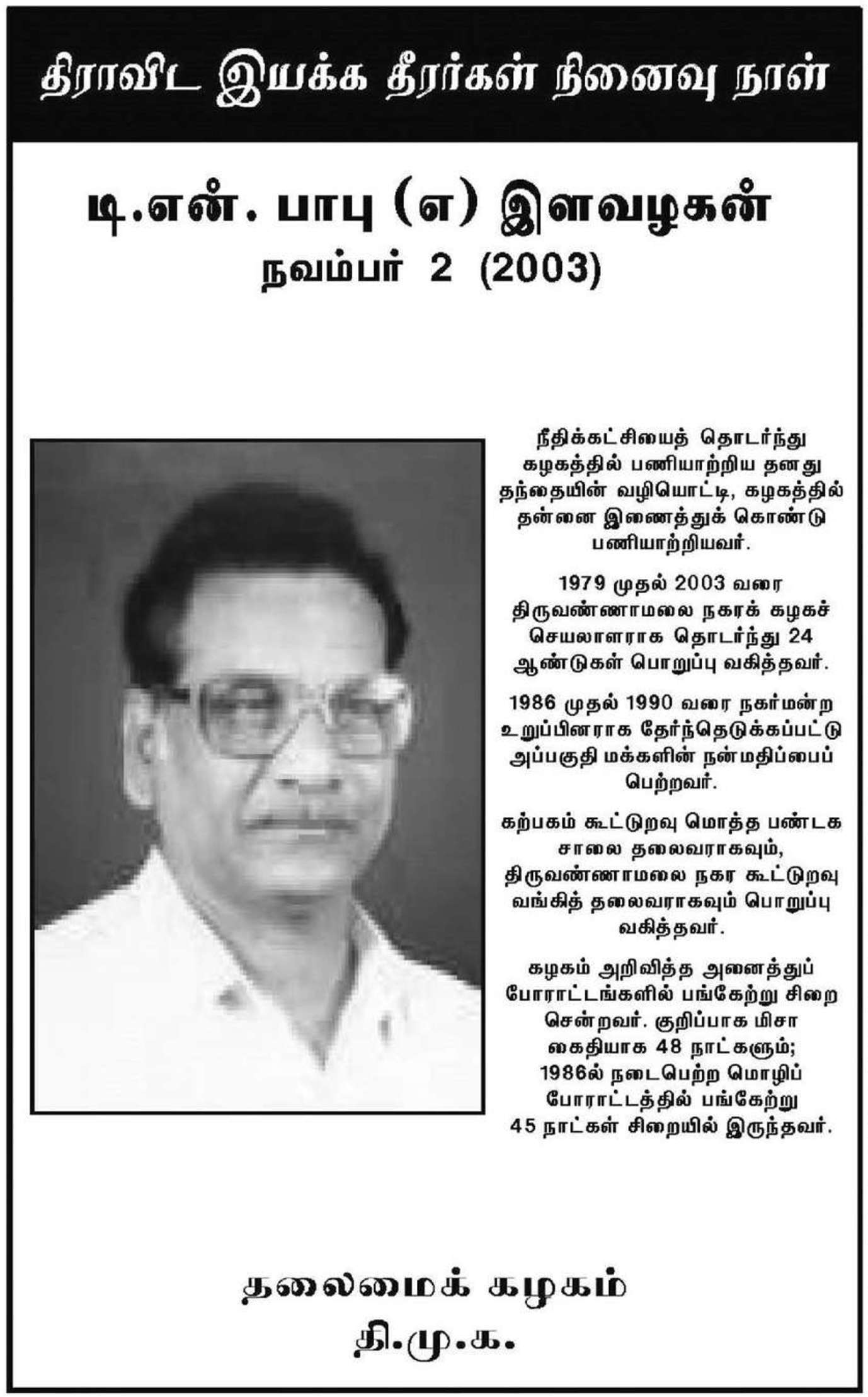 திராவிட இயக்க தீரர்கள் நினைவு நாள்

டி.என். பாபு (எ) இளவழகன்
நவம்பர் 2 (2003)

நீதிக்கட்சியைத் தொடர்ந்து கழகத்தில் பணியாற்றிய தனது தந்தையின் வழியொட்டி, கழகத்தில் தன்னை இணைத்துக் கொண்டு பணியாற்றியவர்.

1979 முதல் 2003 வரை திருவண்ணாமலை நகரக் கழகச் செயலாளராக தொடர்ந்து 24 ஆண்டுகள் பொறுப்பு வகித்தவர்.

1986 முதல் 1990 வரை நகர்மன்ற உறுப்பினராக தேர்ந்தெடுக்கப்பட்டு அப்பகுதி மக்களின் நன்மதிப்பைப் பெற்றவர்.

கற்பகம் கூட்டுறவு மொத்த பண்டக சாலை தலைவராகவும், திருவண்ணாமலை நகர கூட்டுறவு வங்கித் தலைவராகவும் பொறுப்பு வகித்தவர்.

கழகம் அறிவித்த அனைத்துப் போராட்டங்களில் பங்கேற்று சிறை சென்றவர். குறிப்பாக மிசா கைதியாக 48 நாட்களும்; 1986ல் நடைபெற்ற மொழிப் போராட்டத்தில் பங்கேற்று 45 நாட்கள் சிறையில் இருந்தவர்.

தலைமைக் கழகம்
தி.மு.க.